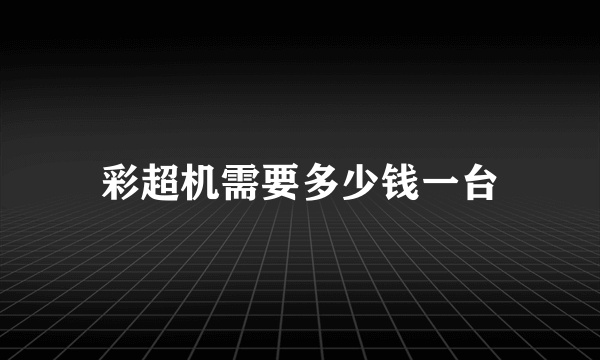 彩超机需要多少钱一台